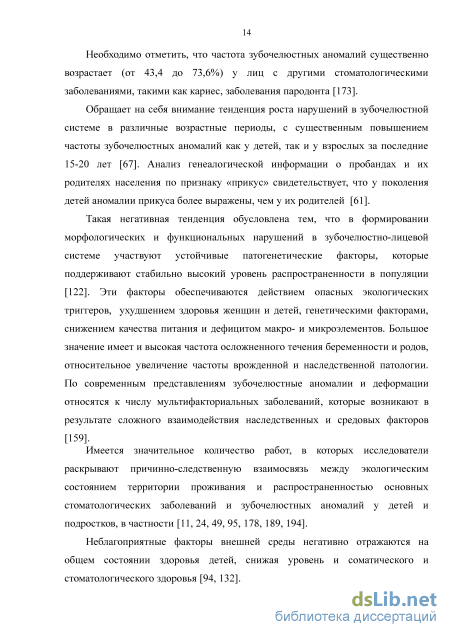 14

Необходимо отметить, что частота зубочелюстных аномалий существенно возрастает (от 43,4 до 73,6%) у лиц с другими стоматологическими заболеваниями, такими как кариес, заболевания пародонта [173].

Обращает на себя внимание тенденция роста нарушений в зубочелюстной системе в различные возрастные периоды, с существенным повышением частоты зубочелюстных аномалий как у детей, так и у взрослых за последние 15-20 лет [67]. Анализ генеалогической информации о пробандах и их родителях населения по признаку «прикус» свидетельствует, что у поколения детей аномалии прикуса более выражены, чем у их родителей [61].

Такая негативная тенденция обусловлена тем, что в формировании морфологических и функциональных нарушений в зубочелюстно-лицевой системе участвуют устойчивые патогенетические факторы, которые поддерживают стабильно высокий уровень распространенности в популяции [122]. Эти факторы обеспечиваются действием опасных экологических триггеров, ухудшением здоровья женщин и детей, генетическими факторами, снижением качества питания и дефицитом макро- и микроэлементов. Большое значение имеет и высокая частота осложненного течения беременности и родов, относительное увеличение частоты врожденной и наследственной патологии. По современным представлениям зубочелюстные аномалии и деформации относятся к числу мультифакториальных заболеваний, которые возникают в результате сложного взаимодействия наследственных и средовых факторов [159].

Имеется значительное количество работ, в которых исследователи раскрывают причинно-следственную взаимосвязь между экологическим состоянием территории проживания и распространенностью основных стоматологических заболеваний и зубочелюстных аномалий у детей и подростков, в частности [11, 24, 49, 95, 178, 189, 194].

Неблагоприятные факторы внешней среды негативно отражаются на общем состоянии здоровья детей, снижая уровень и соматического и стоматологического здоровья [94, 132].

dsLib.net
библиотека диссертаций